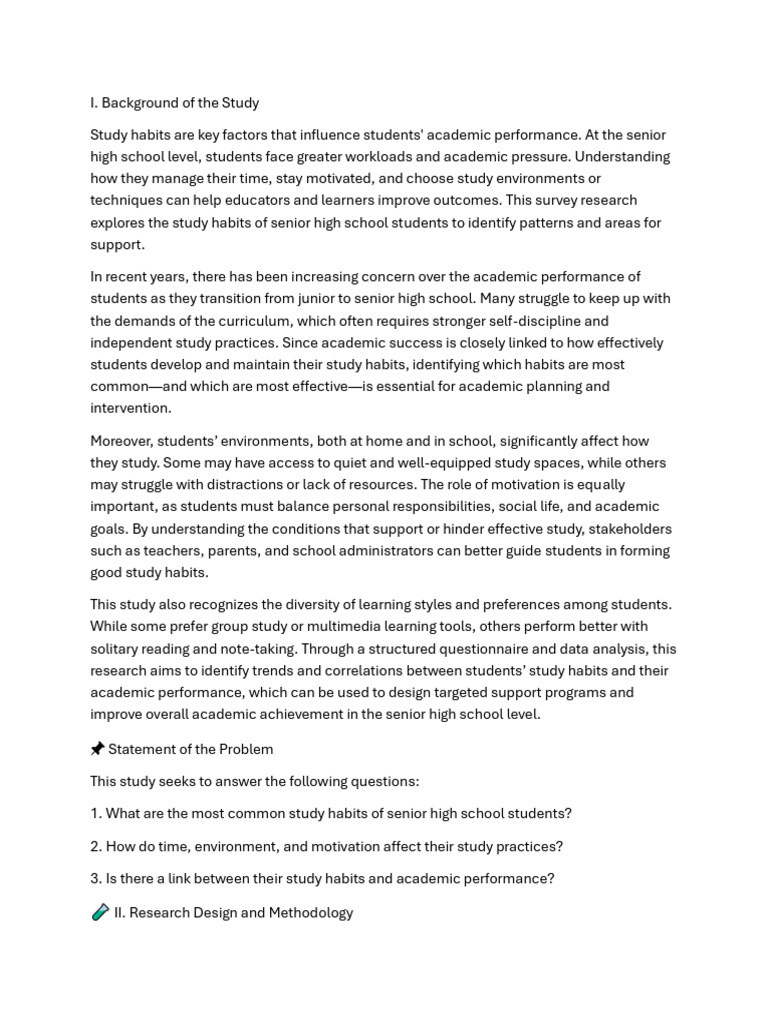 I. Background of the Study

Study habits are key factors that influence students' academic performance. At the senior high school level, students face greater workloads and academic pressure. Understanding how they manage their time, stay motivated, and choose study environments or techniques can help educators and learners improve outcomes. This survey research explores the study habits of senior high school students to identify patterns and areas for support.

In recent years, there has been increasing concern over the academic performance of students as they transition from junior to senior high school. Many struggle to keep up with the demands of the curriculum, which often requires stronger self-discipline and independent study practices. Since academic success is closely linked to how effectively students develop and maintain their study habits, identifying which habits are most common—and which are most effective—is essential for academic planning and intervention.

Moreover, students' environments, both at home and in school, significantly affect how they study. Some may have access to quiet and well-equipped study spaces, while others may struggle with distractions or lack of resources. The role of motivation is equally important, as students must balance personal responsibilities, social life, and academic goals. By understanding the conditions that support or hinder effective study, stakeholders such as teachers, parents, and school administrators can better guide students in forming good study habits.

This study also recognizes the diversity of learning styles and preferences among students. While some prefer group study or multimedia learning tools, others perform better with solitary reading and note-taking. Through a structured questionnaire and data analysis, this research aims to identify trends and correlations between students' study habits and their academic performance, which can be used to design targeted support programs and improve overall academic achievement in the senior high school level.

📌 Statement of the Problem

This study seeks to answer the following questions:

1. What are the most common study habits of senior high school students?

2. How do time, environment, and motivation affect their study practices?

3. Is there a link between their study habits and academic performance?

🧪 II. Research Design and Methodology